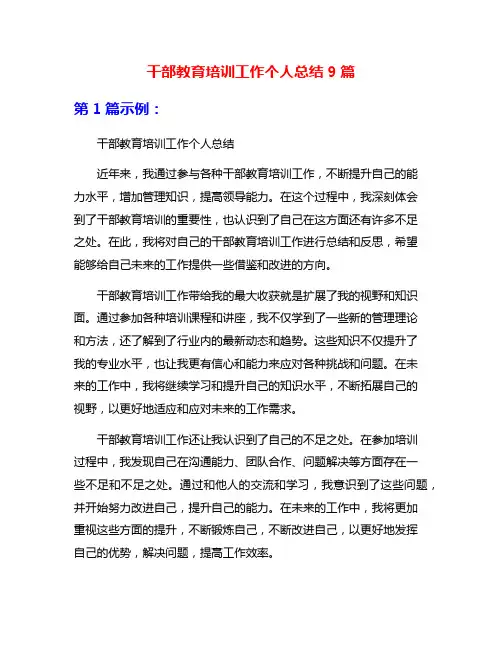 干部教育培训工作个人总结 9 篇

第 1 篇示例：

干部教育培训工作个人总结

近年来，我通过参与各种干部教育培训工作，不断提升自己的能力水平，增加管理知识，提高领导能力。在这个过程中，我深刻体会到了干部教育培训的重要性，也认识到了自己在这方面还有许多不足之处。在此，我将对自己的干部教育培训工作进行总结和反思，希望能够给自己未来的工作提供一些借鉴和改进的方向。

干部教育培训工作带给我的最大收获就是扩展了我的视野和知识面。通过参加各种培训课程和讲座，我不仅学到了一些新的管理理论和方法，还了解到了行业内的最新动态和趋势。这些知识不仅提升了我的专业水平，也让我更有信心和能力来应对各种挑战和问题。在未来的工作中，我将继续学习和提升自己的知识水平，不断拓展自己的视野，以更好地适应和应对未来的工作需求。

干部教育培训工作还让我认识到了自己的不足之处。在参加培训过程中，我发现自己在沟通能力、团队合作、问题解决等方面存在一些不足和不足之处。通过和他人的交流和学习，我意识到了这些问题，并开始努力改进自己，提升自己的能力。在未来的工作中，我将更加重视这些方面的提升，不断锻炼自己，不断改进自己，以更好地发挥自己的优势，解决问题，提高工作效率。